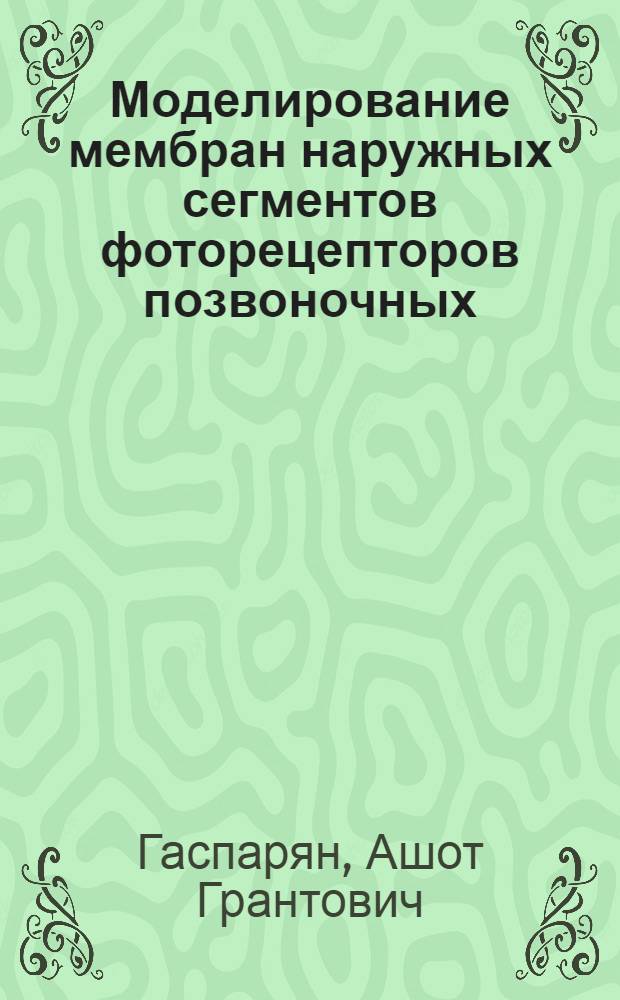 Моделирование мембран наружных сегментов фоторецепторов позвоночных

Гаспарян, Ашот Грантович